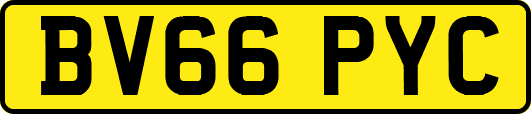 BV66 PYC